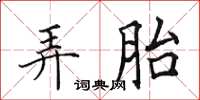 弄胎
词典网